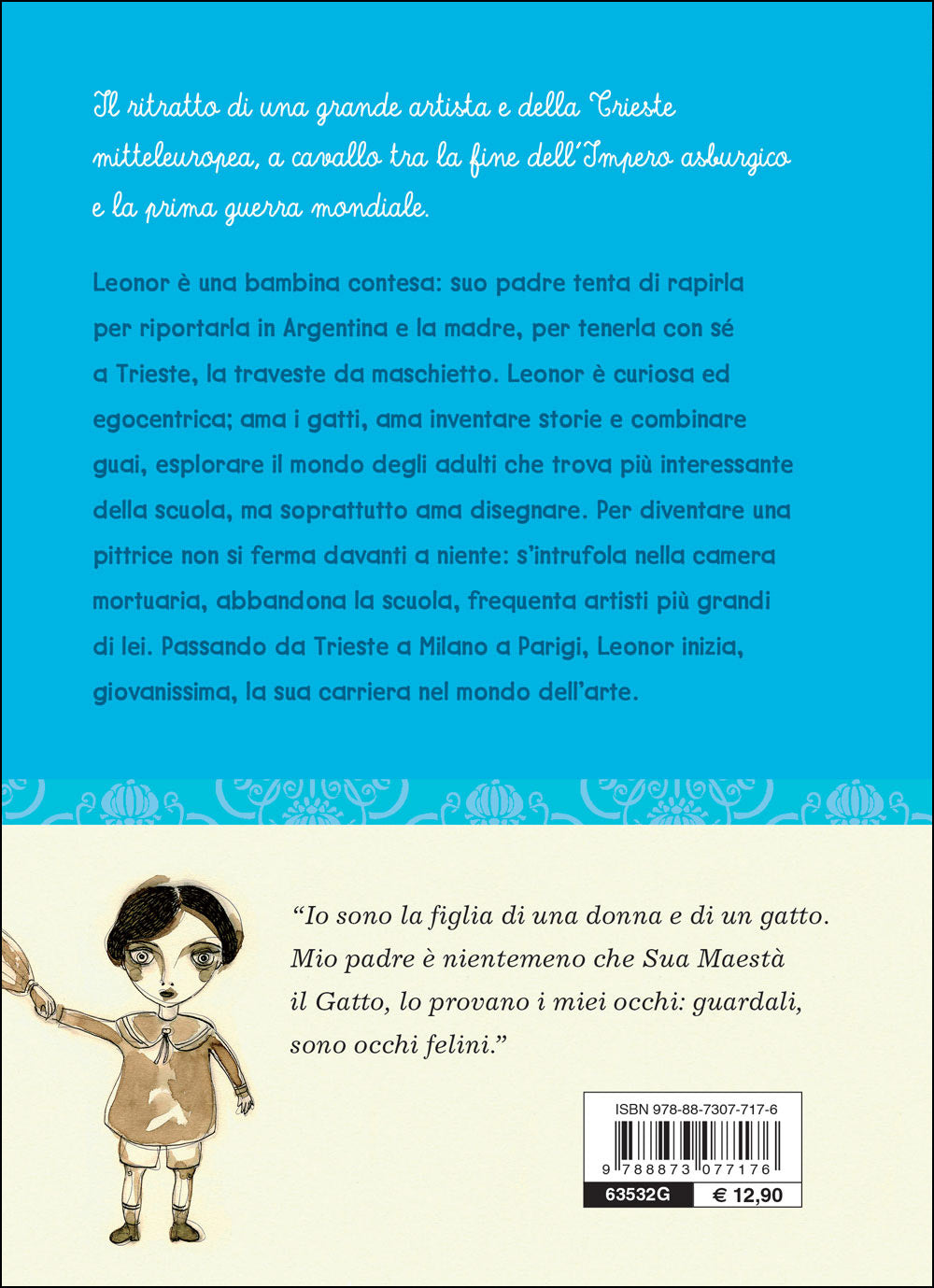 Il ritratto di una grande artista e della Trieste mitteleuropea, a cavallo tra la fine dell'Impero asburgico e la prima guerra mondiale.

Leonor è una bambina contesa: suo padre tenta di rapirla per riportarla in Argentina e la madre, per tenerla con sé a Trieste, la traveste da maschietto. Leonor è curiosa ed egocentrica; ama i gatti, ama inventare storie e combinare guai, esplorare il mondo degli adulti che trova più interessante della scuola, ma soprattutto ama disegnare. Per diventare una pittrice non si ferma davanti a niente: s'intrufola nella camera mortuaria, abbandona la scuola, frequenta artisti più grandi di lei. Passando da Trieste a Milano a Parigi, Leonor inizia, giovanissima, la sua carriera nel mondo dell'arte.

"Io sono la figlia di una donna e di un gatto. Mio padre è nientemeno che Sua Maestà il Gatto, lo provano i miei occhi: guardali, sono occhi felini."

ISBN 978-88-7307-717-6
9 788873 077176
63532G
€ 12,90